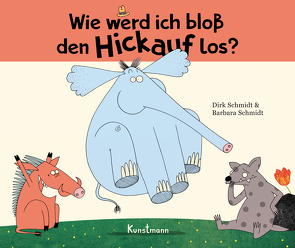 Wie werd ich bloß den Hickauf los?

Dirk Schmidt &
Barbara Schmidt

Kunstmann